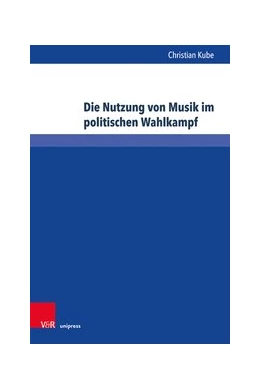 Christian Kube

Die Nutzung von Musik im politischen Wahlkampf

V&R unipress